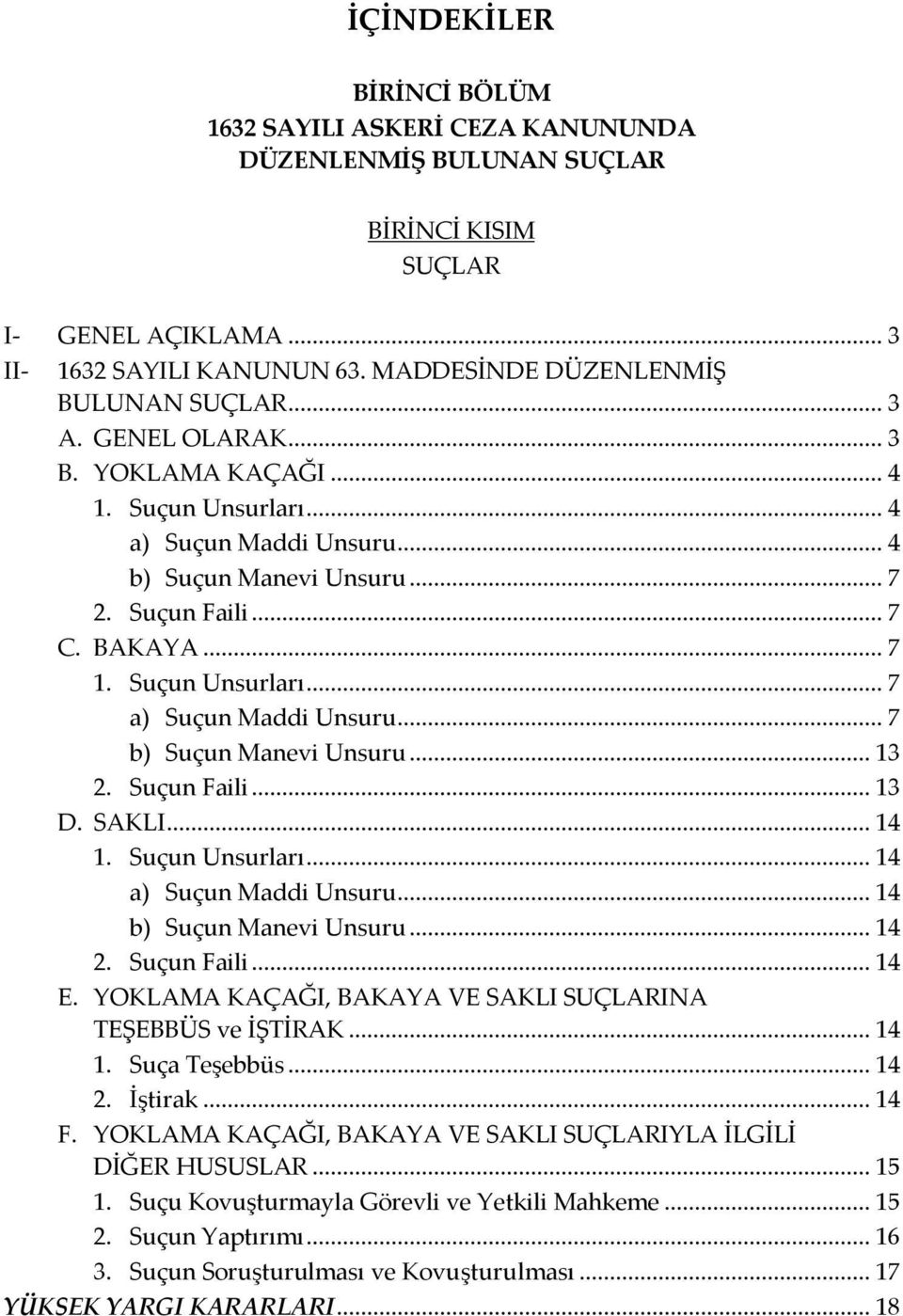 İÇİNDEKİLER

BİRİNCİ BÖLÜM
1632 SAYILI ASKERİ CEZA KANUNUNDA DÜZENLENMİŞ BULUNAN SUÇLAR

BİRİNCİ KISIM
SUÇLAR

I- GENEL AÇIKLAMA ... 3
II- 1632 SAYILI KANUNUN 63. MADDESİNDE DÜZENLENMİŞ BULUNAN SUÇLAR ... 3
A. GENEL OLARAK ... 3
B. YOKLAMA KAÇAĞI ... 4
1. Suçun Unsurları ... 4
a) Suçun Maddi Unsuru ... 4
b) Suçun Manevi Unsuru ... 7
2. Suçun Faili ... 7
C. BAKAYA ... 7
1. Suçun Unsurları ... 7
a) Suçun Maddi Unsuru ... 7
b) Suçun Manevi Unsuru ... 13
2. Suçun Faili ... 13
D. SAKLI ... 14
1. Suçun Unsurları ... 14
a) Suçun Maddi Unsuru ... 14
b) Suçun Manevi Unsuru ... 14
2. Suçun Faili ... 14
E. YOKLAMA KAÇAĞI, BAKAYA VE SAKLI SUÇLARINA TEŞEBBÜS ve İŞTİRAK ... 14
1. Suça Teşebbüs ... 14
2. İştirak ... 14
F. YOKLAMA KAÇAĞI, BAKAYA VE SAKLI SUÇLARIYLA İLGİLİ DİĞER HUSUSLAR ... 15
1. Suçu Kovuşturmayla Görevli ve Yetkili Mahkeme ... 15
2. Suçun Yaptırımı ... 16
3. Suçun Soruşturulması ve Kovuşturulması ... 17
YÜKSEK YARGI KARARLARI ... 18